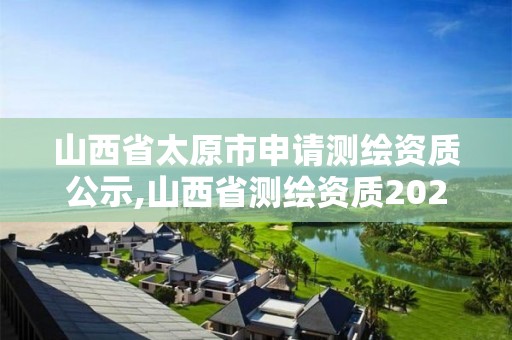 山西省太原市申请测绘资质公示,山西省测绘资质202